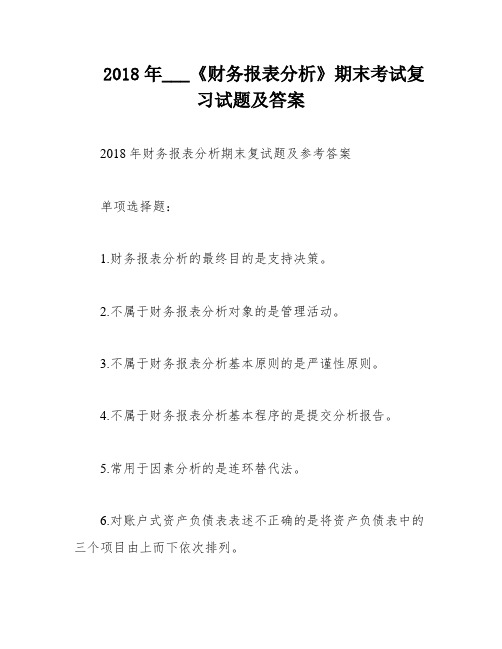 2018年___《财务报表分析》期末考试复习试题及答案

2018年财务报表分析期末复试题及参考答案

单项选择题：

1.财务报表分析的最终目的是支持决策。

2.不属于财务报表分析对象的是管理活动。

3.不属于财务报表分析基本原则的是严谨性原则。

4.不属于财务报表分析基本程序的是提交分析报告。

5.常用于因素分析的是连环替代法。

6.对账户式资产负债表表述不正确的是将资产负债表中的三个项目由上而下依次排列。